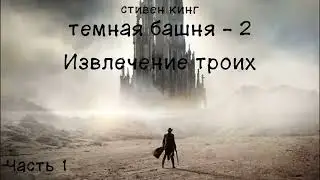 стивен кинг
темная башня - 2
Извлечение троих

Часть 1